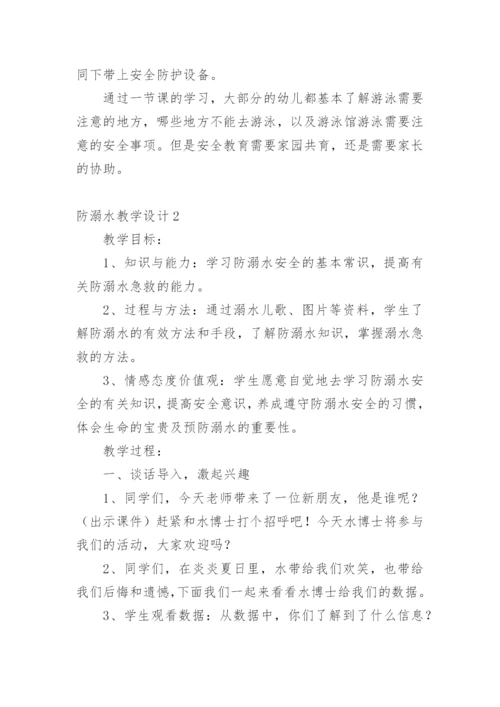 同下带上安全防护设备。

通过一节课的学习，大部分的幼儿都基本了解游泳需要注意的地方，哪些地方不能去游泳，以及游泳馆游泳需要注意的安全事项。但是安全教育需要家园共育，还是需要家长的协助。

防溺水教学设计2

教学目标：

1、知识与能力：学习防溺水安全的基本常识，提高有关防溺水急救的能力。

2、过程与方法：通过溺水儿歌、图片等资料，学生了解防溺水的有效方法和手段，了解防溺水知识，掌握溺水急救的方法。

3、情感态度价值观：学生愿意自觉地去学习防溺水安全的有关知识，提高安全意识，养成遵守防溺水安全的习惯，体会生命的宝贵及预防溺水的重要性。

教学过程：

一、谈话导入，激起兴趣

1、同学们，今天老师带来了一位新朋友，他是谁呢？（出示课件）赶紧和水博士打个招呼吧！今天水博士将参与我们的活动，大家欢迎吗？

2、同学们，在炎炎夏日里，水带给我们欢笑，也带给我们后悔和遗憾，下面我们一起来看看水博士给我们的数据。

3、学生观看数据：从数据中，你们了解到了什么信息？